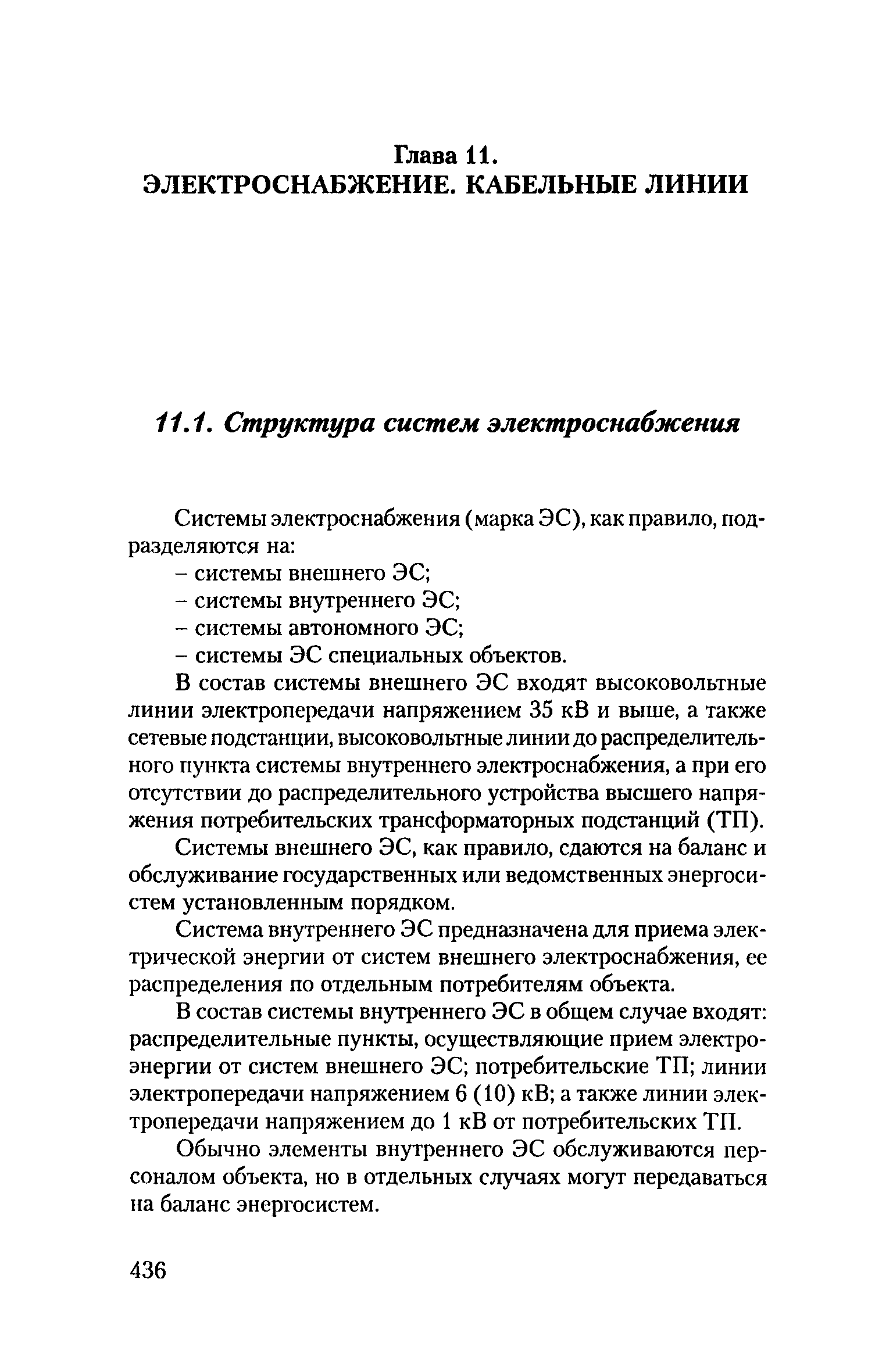 Глава 11.
ЭЛЕКТРОСНАБЖЕНИЕ. КАБЕЛЬНЫЕ ЛИНИИ

11.1. Структура систем электроснабжения

Системы электроснабжения (марка ЭС), как правило, подразделяются на:
– системы внешнего ЭС;
– системы внутреннего ЭС;
– системы автономного ЭС;
– системы ЭС специальных объектов.

В состав системы внешнего ЭС входят высоковольтные линии электропередачи напряжением 35 кВ и выше, а также сетевые подстанции, высоковольтные линии до распределительного пункта системы внутреннего электроснабжения, а при его отсутствии до распределительного устройства высшего напряжения потребительских трансформаторных подстанций (ТП).

Системы внешнего ЭС, как правило, сдаются на баланс и обслуживание государственных или ведомственных энергосистем установленным порядком.

Система внутреннего ЭС предназначена для приема электрической энергии от систем внешнего электроснабжения, ее распределения по отдельным потребителям объекта.

В состав системы внутреннего ЭС в общем случае входят: распределительные пункты, осуществляющие прием электроэнергии от систем внешнего ЭС; потребительские ТП; линии электропередачи напряжением 6 (10) кВ; а также линии электропередачи напряжением до 1 кВ от потребительских ТП.

Обычно элементы внутреннего ЭС обслуживаются персоналом объекта, но в отдельных случаях могут передаваться на баланс энергосистем.

436